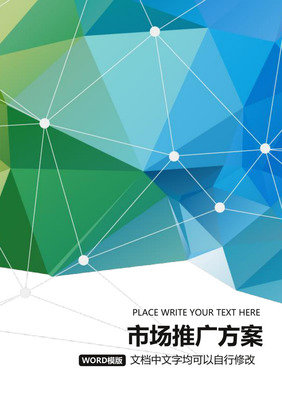 PLACE WRITE YOUR TEXT HERE

市场推广方案

WORD模版 文档中文字均可以自行修改